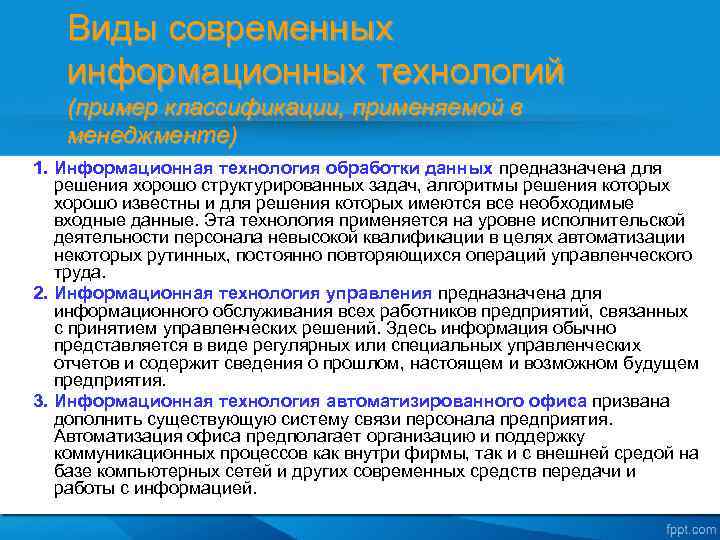 Виды современных информационных технологий
(пример классификации, применяемой в менеджменте)

1. Информационная технология обработки данных предназначена для решения хорошо структурированных задач, алгоритмы решения которых хорошо известны и для решения которых имеются все необходимые входные данные. Эта технология применяется на уровне исполнительской деятельности персонала невысокой квалификации в целях автоматизации некоторых рутинных, постоянно повторяющихся операций управленческого труда.

2. Информационная технология управления предназначена для информационного обслуживания всех работников предприятий, связанных с принятием управленческих решений. Здесь информация обычно представляется в виде регулярных или специальных управленческих отчетов и содержит сведения о прошлом, настоящем и возможном будущем предприятия.

3. Информационная технология автоматизированного офиса призвана дополнить существующую систему связи персонала предприятия. Автоматизация офиса предполагает организацию и поддержку коммуникационных процессов как внутри фирмы, так и с внешней средой на базе компьютерных сетей и других современных средств передачи и работы с информацией.

fppt.com